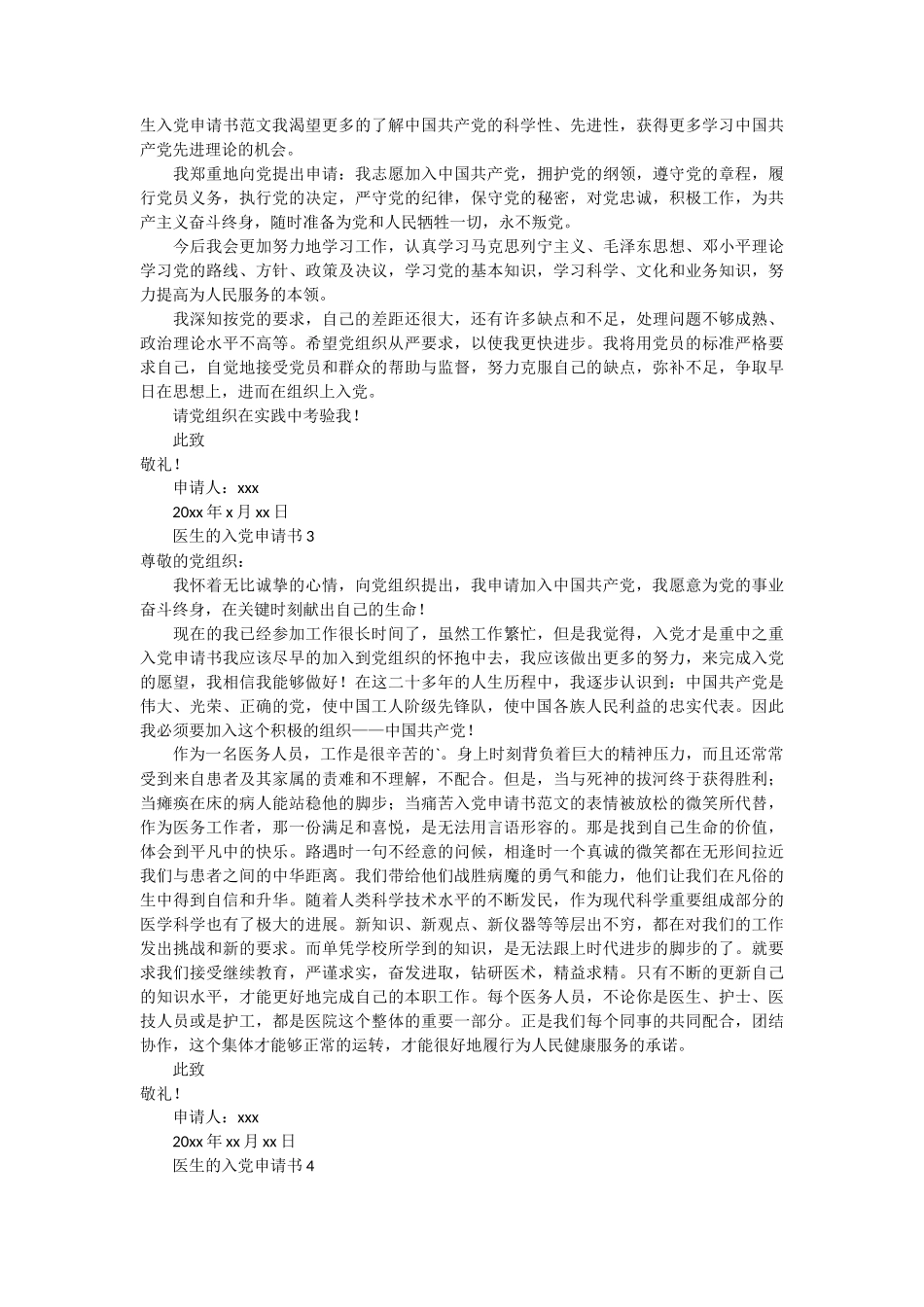 生入党申请书范文我渴望更多的了解中国共产党的科学性、先进性，获得更多学习中国共产党先进理论的机会。

我郑重地向党提出申请：我志愿加入中国共产党，拥护党的纲领，遵守党的章程，履行党员义务，执行党的决定，严守党的纪律，保守党的秘密，对党忠诚，积极工作，为共产主义奋斗终身，随时准备为党和人民牺牲一切，永不叛党。

今后我会更加努力地学习工作，认真学习马克思列宁主义、毛泽东思想、邓小平理论学习党的路线、方针、政策及决议，学习党的基本知识，学习科学、文化和业务知识，努力提高为人民服务的本领。

我深知按党的要求，自己的差距还很大，还有许多缺点和不足，处理问题不够成熟、政治理论水平不高等。希望党组织从严要求，以使我更快进步。我将用党员的标准严格要求自己，自觉地接受党员和群众的帮助与监督，努力克服自己的缺点，弥补不足，争取早日在思想上，进而在组织上入党。

请党组织在实践中考验我！

此致

敬礼！

申请人：xxx

20xx 年 x 月 xx 日

医生的入党申请书 3

尊敬的党组织：

我怀着无比诚挚的心情，向党组织提出，我申请加入中国共产党，我愿意为党的事业奋斗终身，在关键时刻献出自己的生命！

现在的我已经参加工作很长时间了，虽然工作繁忙，但是我觉得，入党才是重中之重入党申请书我应该尽早的加入到党组织的怀抱中去，我应该做出更多的努力，来完成入党的愿望，我相信我能够做好！在这二十多年的人生历程中，我逐步认识到：中国共产党是伟大、光荣、正确的党，使中国工人阶级先锋队，使中国各族人民利益的忠实代表。因此我必须要加入这个积极的组织——中国共产党！

作为一名医务人员，工作是很辛苦的`。身上时刻背负着巨大的精神压力，而且还常常受到来自患者及其家属的责难和不理解，不配合。但是，当与死神的拔河终于获得胜利；当瘫痪在床的病人能站稳他的脚步；当痛苦入党申请书范文的表情被放松的微笑所代替，作为医务工作者，那一份满足和喜悦，是无法用言语形容的。那是找到自己生命的价值，体会到平凡中的快乐。路遇时一句不经意的问候，相逢时一个真诚的微笑都在无形间拉近我们与患者之间的中华距离。我们带给他们战胜病魔的勇气和能力，他们让我们在凡俗的生中得到自信和升华。随着人类科学技术水平的不断发民，作为现代科学重要组成部分的医学科学也有了极大的进展。新知识、新观点、新仪器等等层出不穷，都在对我们的工作发出挑战和新的要求。而单凭学校所学到的知识，是无法跟上时代进步的脚步的了。就要求我们接受继续教育，严谨求实，奋发进取，钻研医术，精益求精。只有不断的更新自己的知识水平，才能更好地完成自己的本职工作。每个医务人员，不论你是医生、护士、医技人员或是护工，都是医院这个整体的重要一部分。正是我们每个同事的共同配合，团结协作，这个集体才能够正常的运转，才能很好地履行为人民健康服务的承诺。

此致

敬礼！

申请人：xxx

20xx 年 xx 月 xx 日

医生的入党申请书 4